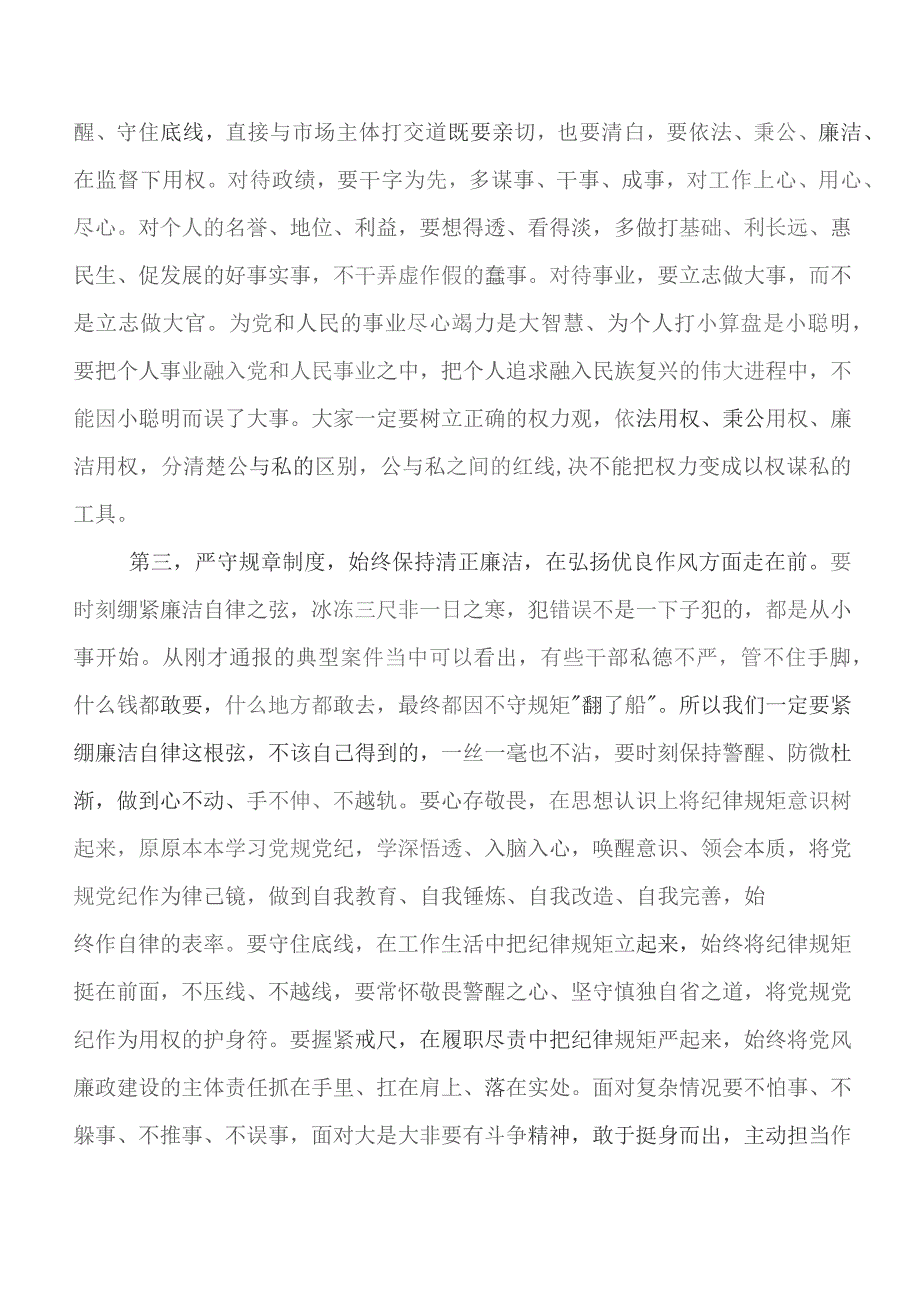 醒、守住底线，直接与市场主体打交道既要亲切，也要清白，要依法、秉公、廉洁、在监督下用权。对待政绩，要干字为先，多谋事、干事、成事，对工作上心、用心、尽心。对个人的名誉、地位、利益，要想得透、看得淡，多做打基础、利长远、惠民生、促发展的好事实事，不干弄虚作假的蠢事。对待事业，要立志做大事，而不是立志做大官。为党和人民的事业尽心竭力是大智慧、为个人打小算盘是小聪明，要把个人事业融入党和人民事业之中，把个人追求融入民族复兴的伟大进程中，不能因小聪明而误了大事。大家一定要树立正确的权力观，依法用权、秉公用权、廉洁用权，分清楚公与私的区别，公与私之间的红线，决不能把权力变成以权谋私的工具。

第三，严守规章制度，始终保持清正廉洁，在弘扬优良作风方面走在前。要时刻绷紧廉洁自律之弦，冰冻三尺非一日之寒，犯错误不是一下子犯的，都是从小事开始。从刚才通报的典型案件当中可以看出，有些干部私德不严，管不住手脚，什么钱都敢要，什么地方都敢去，最终都因不守规矩"翻了船"。所以我们一定要紧绷廉洁自律这根弦，不该自己得到的，一丝一毫也不沾，要时刻保持警醒、防微杜渐，做到心不动、手不伸、不越轨。要心存敬畏，在思想认识上将纪律规矩意识树起来，原原本本学习党规党纪，学深悟透、入脑入心，唤醒意识、领会本质，将党规党纪作为律己镜，做到自我教育、自我锤炼、自我改造、自我完善，始终作自律的表率。要守住底线，在工作生活中把纪律规矩立起来，始终将纪律规矩挺在前面，不压线、不越线，要常怀敬畏警醒之心、坚守慎独自省之道，将党规党纪作为用权的护身符。要握紧戒尺，在履职尽责中把纪律规矩严起来，始终将党风廉政建设的主体责任抓在手里、扛在肩上、落在实处。面对复杂情况要不怕事、不躲事、不推事、不误事，面对大是大非要有斗争精神，敢于挺身而出，主动担当作